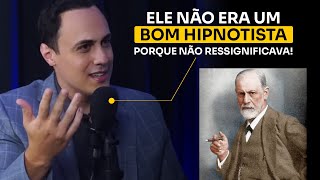 ELE NÃO ERA UM
BOM HIPNOTISTA
PORQUE NÃO RESSIGNIFICAVA!